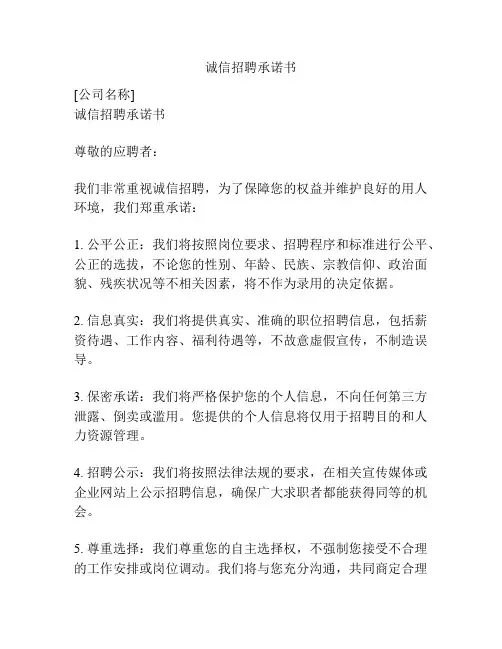 诚信招聘承诺书

[公司名称]
诚信招聘承诺书

尊敬的应聘者：

我们非常重视诚信招聘，为了保障您的权益并维护良好的用人环境，我们郑重承诺：

1. 公平公正：我们将按照岗位要求、招聘程序和标准进行公平、公正的选拔，不论您的性别、年龄、民族、宗教信仰、政治面貌、残疾状况等不相关因素，将不作为录用的决定依据。

2. 信息真实：我们将提供真实、准确的职位招聘信息，包括薪资待遇、工作内容、福利待遇等，不故意虚假宣传，不制造误导。

3. 保密承诺：我们将严格保护您的个人信息，不向任何第三方泄露、倒卖或滥用。您提供的个人信息将仅用于招聘目的和人力资源管理。

4. 招聘公示：我们将按照法律法规的要求，在相关宣传媒体或企业网站上公示招聘信息，确保广大求职者都能获得同等的机会。

5. 尊重选择：我们尊重您的自主选择权，不强制您接受不合理的工作安排或岗位调动。我们将与您充分沟通，共同商定合理